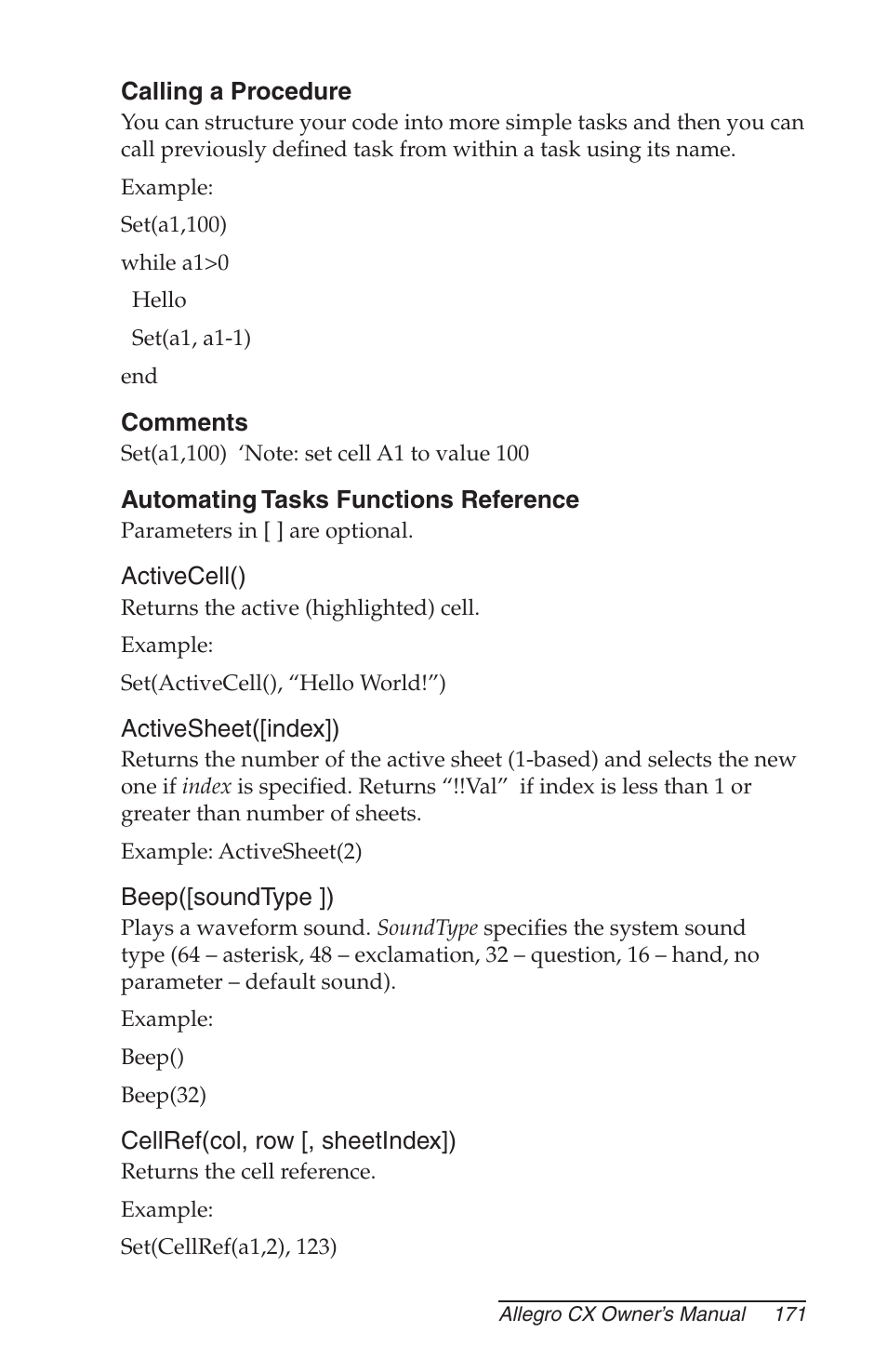 Calling a Procedure
You can structure your code into more simple tasks and then you can call previously defined task from within a task using its name.

Example:

Set(a1,100)

while a1>0

Hello

Set(a1, a1-1)

end

Comments
Set(a1,100) ‘Note: set cell A1 to value 100

Automating Tasks Functions Reference
Parameters in [ ] are optional.

ActiveCell()
Returns the active (highlighted) cell.

Example:

Set(ActiveCell(), “Hello World!”)

ActiveSheet([index])
Returns the number of the active sheet (1-based) and selects the new one if index is specified. Returns “!!Val” if index is less than 1 or greater than number of sheets.

Example: ActiveSheet(2)

Beep([soundType ])
Plays a waveform sound. SoundType specifies the system sound type (64 – asterisk, 48 – exclamation, 32 – question, 16 – hand, no parameter – default sound).

Example:

Beep()

Beep(32)

CellRef(col, row [, sheetIndex])
Returns the cell reference.

Example:

Set(CellRef(a1,2), 123)

Allegro CX Owner’s Manual 171